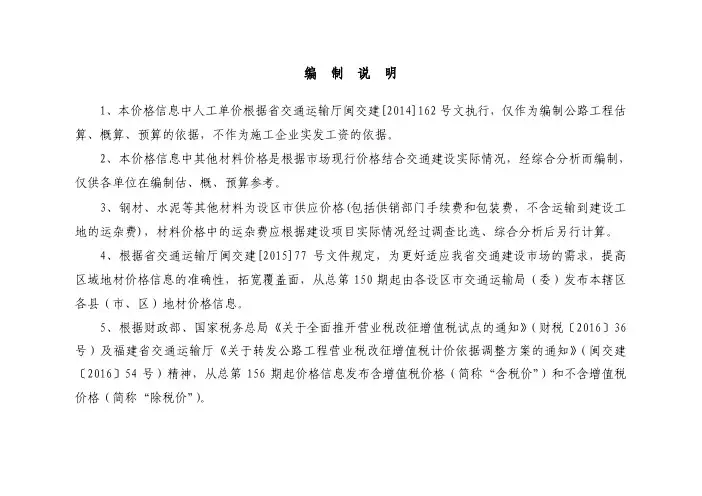 编　制　说　明

1、本价格信息中人工单价根据省交通运输厅闽交建[2014]162 号文执行，仅作为编制公路工程估算、概算、预算的依据，不作为施工企业实发工资的依据。

2、本价格信息中其他材料价格是根据市场现行价格结合交通建设实际情况，经综合分析而编制，仅供各单位在编制估、概、预算参考。

3、钢材、水泥等其他材料为设区市供应价格(包括供销部门手续费和包装费，不含运输到建设工地的运杂费)，材料价格中的运杂费应根据建设项目实际情况经过调查比选、综合分析后另行计算。

4、根据省交通运输厅闽交建[2015]77 号文件规定，为更好适应我省交通建设市场的需求，提高区域地材价格信息的准确性，拓宽覆盖面，从总第 150 期起由各设区市交通运输局（委）发布本辖区各县（市、区）地材价格信息。

5、根据财政部、国家税务总局《关于全面推开营业税改征增值税试点的通知》（财税〔2016〕36 号）及福建省交通运输厅《关于转发公路工程营业税改征增值税计价依据调整方案的通知》（闽交建〔2016〕54 号）精神，从总第 156 期起价格信息发布含增值税价格（简称“含税价”）和不含增值税价格（简称“除税价”）。